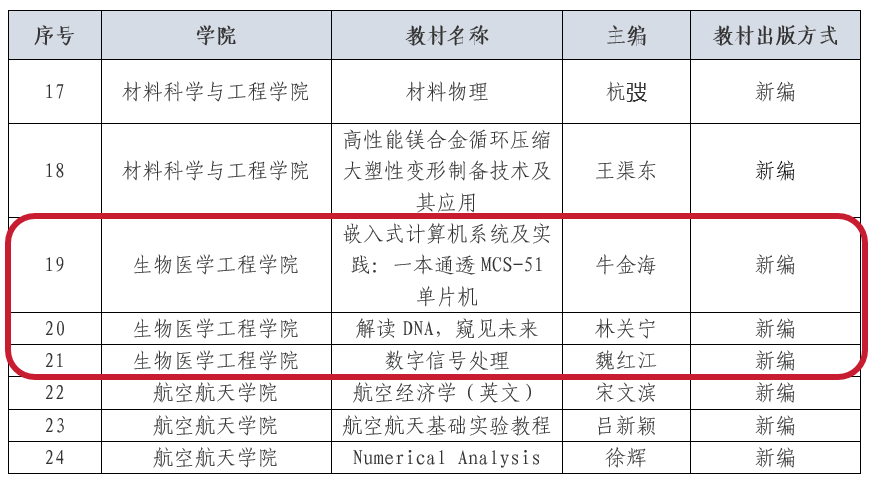 | 序号 | 学院 | 教材名称 | 主编 | 教材出版方式 |
|---|---|---|---|---|
| 17 | 材料科学与工程学院 | 材料物理 | 杭弢 | 新编 |
| 18 | 材料科学与工程学院 | 高性能镁合金循环压缩大塑性变形制备技术及其应用 | 王渠东 | 新编 |
| 19 | 生物医学工程学院 | 嵌入式计算机系统及实践：一本通透 MCS-51 单片机 | 牛金海 | 新编 |
| 20 | 生物医学工程学院 | 解读 DNA，窥见未来 | 林关宁 | 新编 |
| 21 | 生物医学工程学院 | 数字信号处理 | 魏红江 | 新编 |
| 22 | 航空航天学院 | 航空经济学（英文） | 宋文滨 | 新编 |
| 23 | 航空航天学院 | 航空航天基础实验教程 | 吕新颖 | 新编 |
| 24 | 航空航天学院 | Numerical Analysis | 徐辉 | 新编 |